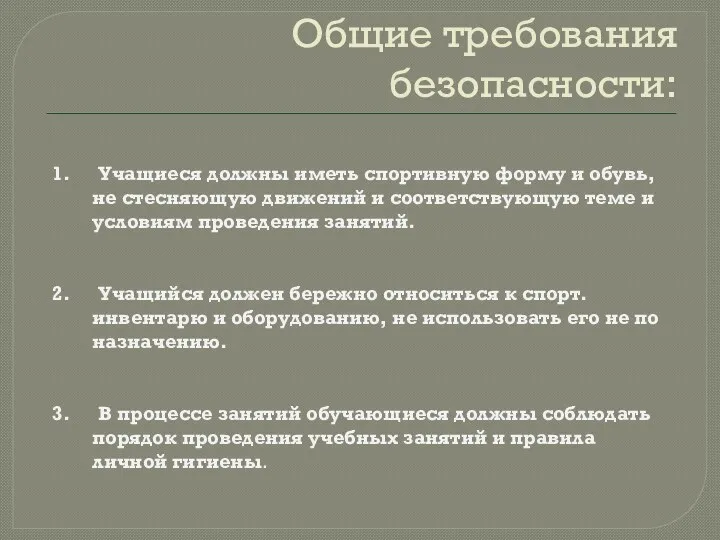 Общие требования безопасности:

1. Учащиеся должны иметь спортивную форму и обувь, не стесняющую движений и соответствующую теме и условиям проведения занятий.

2. Учащийся должен бережно относиться к спорт. инвентарю и оборудованию, не использовать его не по назначению.

3. В процессе занятий обучающиеся должны соблюдать порядок проведения учебных занятий и правила личной гигиены.